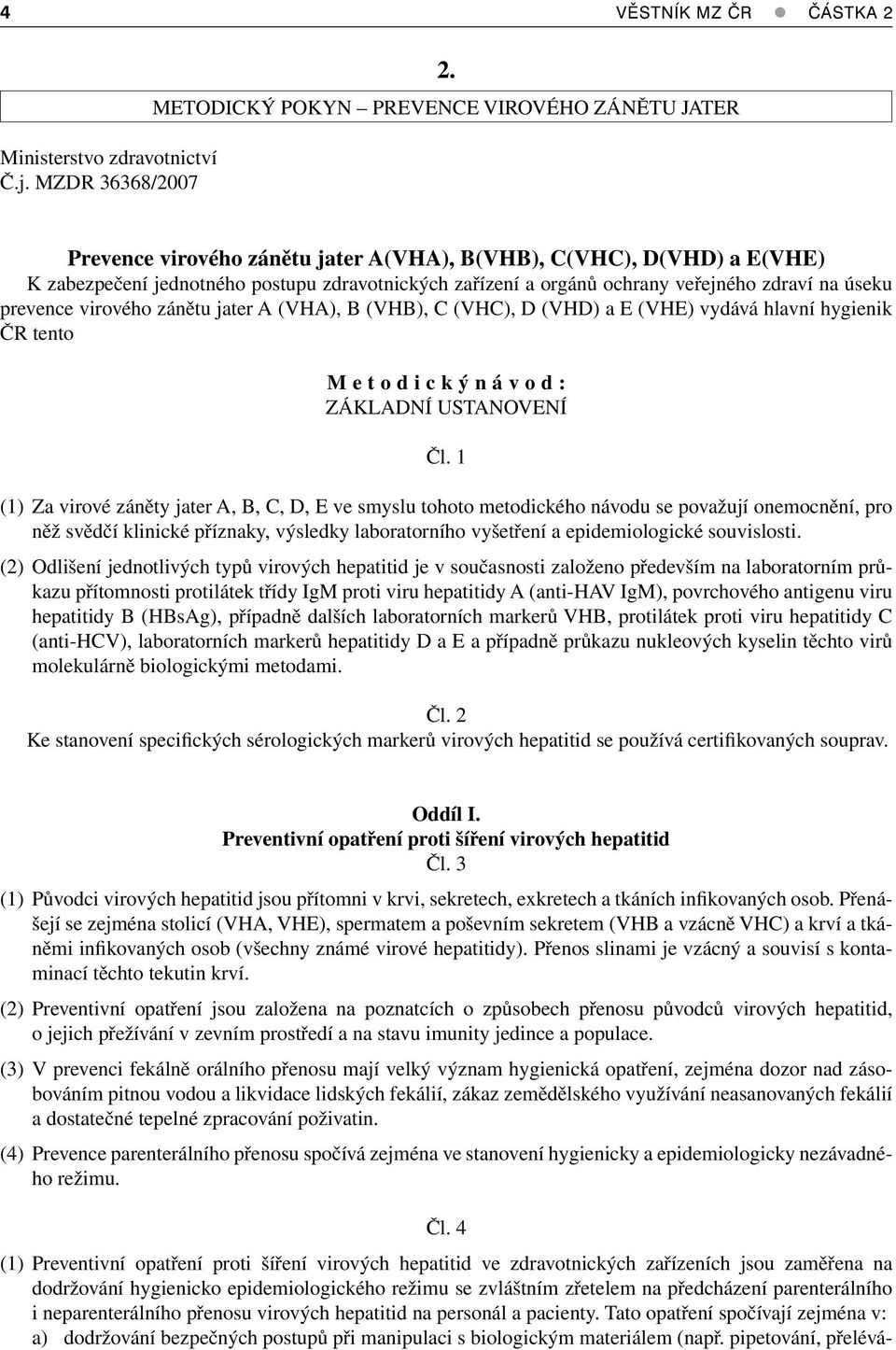 4

VĚSTNÍK MZ ČR ● ČÁSTKA 2

2.

METODICKÝ POKYN – PREVENCE VIROVÉHO ZÁNĚTU JATER

Ministerstvo zdravotnictví
Č.j. MZDR 36368/2007

Prevence virového zánětu jater A(VHA), B(VHB), C(VHC), D(VHD) a E(VHE)
K zabezpečení jednotného postupu zdravotnických zařízení a orgánů ochrany veřejného zdraví na úseku prevence virového zánětu jater A (VHA), B (VHB), C (VHC), D (VHD) a E (VHE) vydává hlavní hygienik ČR tento

M e t o d i c k ý n á v o d :
ZÁKLADNÍ USTANOVENÍ

Čl. 1

(1) Za virové záněty jater A, B, C, D, E ve smyslu tohoto metodického návodu se považují onemocnění, pro něž svědčí klinické příznaky, výsledky laboratorního vyšetření a epidemiologické souvislosti.

(2) Odlišení jednotlivých typů virových hepatitid je v současnosti založeno především na laboratorním průkazu přítomnosti protilátek třídy IgM proti viru hepatitidy A (anti-HAV IgM), povrchového antigenu viru hepatitidy B (HBsAg), případně dalších laboratorních markerů VHB, protilátek proti viru hepatitidy C (anti-HCV), laboratorních markerů hepatitidy D a E a případně průkazu nukleových kyselin těchto virů molekulárně biologickými metodami.

Čl. 2
Ke stanovení specifických sérologických markerů virových hepatitid se používá certifikovaných souprav.

Oddíl I.
Preventivní opatření proti šíření virových hepatitid
Čl. 3

(1) Původci virových hepatitid jsou přítomni v krvi, sekretech, exkretech a tkáních infikovaných osob. Přenášejí se zejména stolicí (VHA, VHE), spermatem a poševním sekretem (VHB a vzácně VHC) a krví a tkáněmi infikovaných osob (všechny známé virové hepatitidy). Přenos slinami je vzácný a souvisí s kontaminací těchto tekutin krví.

(2) Preventivní opatření jsou založena na poznatcích o způsobech přenosu původců virových hepatitid, o jejich přežívání v zevním prostředí a na stavu imunity jedince a populace.

(3) V prevenci fekálně orálního přenosu mají velký význam hygienická opatření, zejména dozor nad zásobováním pitnou vodou a likvidace lidských fekálií, zákaz zemědělského využívání neasanovaných fekálií a dostatečné tepelné zpracování poživatin.

(4) Prevence parenterálního přenosu spočívá zejména ve stanovení hygienicky a epidemiologicky nezávadného režimu.

Čl. 4

(1) Preventivní opatření proti šíření virových hepatitid ve zdravotnických zařízeních jsou zaměřena na dodržování hygienicko epidemiologického režimu se zvláštním zřetelem na předcházení parenterálního i neparenterálního přenosu virových hepatitid na personál a pacienty. Tato opatření spočívají zejména v:
a) dodržování bezpečných postupů při manipulaci s biologickým materiálem (např. pipetování, přelévá-